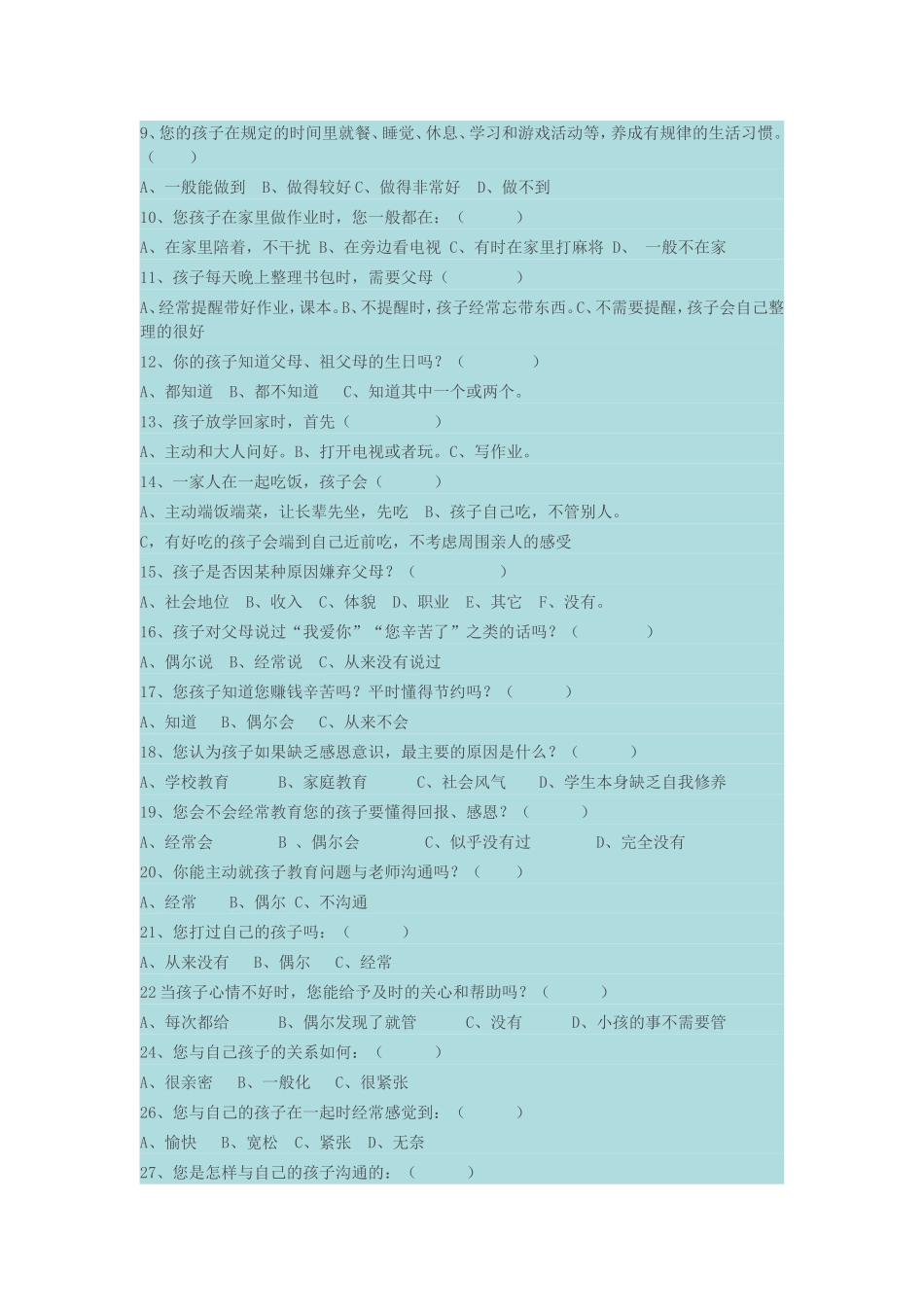 9、您的孩子在规定的时间里就餐、睡觉、休息、学习和游戏活动等，养成有规律的生活习惯。（ ）

A、一般能做到 B、做得较好 C、做得非常好 D、做不到

10、您孩子在家里做作业时，您一般都在：（ ）

A、在家里陪着，不干扰 B、在旁边看电视 C、有时在家里打麻将 D、 一般不在家

11、孩子每天晚上整理书包时，需要父母（ ）

A、经常提醒带好作业，课本。B、不提醒时，孩子经常忘带东西。C、不需要提醒，孩子会自己整理的很好

12、你的孩子知道父母、祖父母的生日吗？（ ）

A、都知道 B、都不知道 C、知道其中一个或两个。

13、孩子放学回家时，首先（ ）

A、主动和大人问好。B、打开电视或者玩。C、写作业。

14、一家人在一起吃饭，孩子会（ ）

A、主动端饭端菜，让长辈先坐，先吃 B、孩子自己吃，不管别人。

C，有好吃的孩子会端到自己近前吃，不考虑周围亲人的感受

15、孩子是否因某种原因嫌弃父母？（ ）

A、社会地位 B、收入 C、体貌 D、职业 E、其它 F、没有。

16、孩子对父母说过“我爱你”“您辛苦了”之类的话吗？（ ）

A、偶尔说 B、经常说 C、从来没有说过

17、您孩子知道您赚钱辛苦吗？平时懂得节约吗？（ ）

A、知道 B、偶尔会 C、从来不会

18、您认为孩子如果缺乏感恩意识，最主要的原因是什么？（ ）

A、学校教育 B、家庭教育 C、社会风气 D、学生本身缺乏自我修养

19、您会不会经常教育您的孩子要懂得回报、感恩？（ ）

A、经常会 B 、偶尔会 C、似乎没有过 D、完全没有

20、你能主动就孩子教育问题与老师沟通吗？（ ）

A、经常 B、偶尔 C、不沟通

21、您打过自己的孩子吗：（ ）

A、从来没有 B、偶尔 C、经常

22 当孩子心情不好时，您能给予及时的关心和帮助吗？（ ）

A、每次都给 B、偶尔发现了就管 C、没有 D、小孩的事不需要管

24、您与自己孩子的关系如何：（ ）

A、很亲密 B、一般化 C、很紧张

26、您与自己的孩子在一起时经常感觉到：（ ）

A、愉快 B、宽松 C、紧张 D、无奈

27、您是怎样与自己的孩子沟通的：（ ）